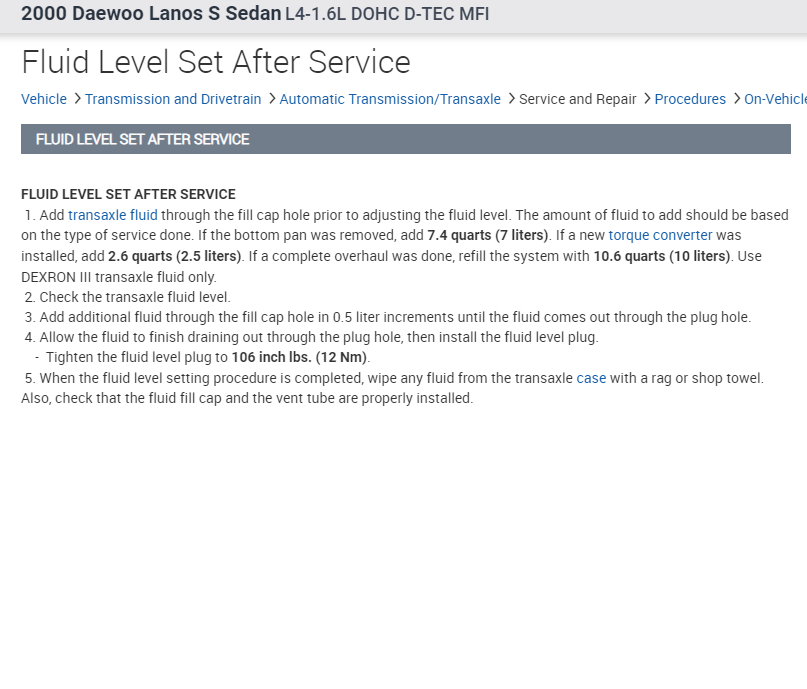 2000 Daewoo Lanos S Sedan L4-1.6L DOHC D-TEC MFI

Fluid Level Set After Service

Vehicle > Transmission and Drivetrain > Automatic Transmission/Transaxle > Service and Repair > Procedures > On-Vehicle

FLUID LEVEL SET AFTER SERVICE

FLUID LEVEL SET AFTER SERVICE
1. Add transaxle fluid through the fill cap hole prior to adjusting the fluid level. The amount of fluid to add should be based on the type of service done. If the bottom pan was removed, add 7.4 quarts (7 liters). If a new torque converter was installed, add 2.6 quarts (2.5 liters). If a complete overhaul was done, refill the system with 10.6 quarts (10 liters). Use DEXRON III transaxle fluid only.
2. Check the transaxle fluid level.
3. Add additional fluid through the fill cap hole in 0.5 liter increments until the fluid comes out through the plug hole.
4. Allow the fluid to finish draining out through the plug hole, then install the fluid level plug.
- Tighten the fluid level plug to 106 inch lbs. (12 Nm).
5. When the fluid level setting procedure is completed, wipe any fluid from the transaxle case with a rag or shop towel. Also, check that the fluid fill cap and the vent tube are properly installed.